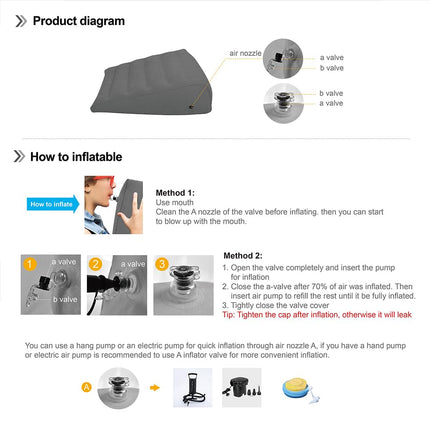 Product diagram

air nozzle

a valve

b valve

b valve

a valve

How to inflatable

How to inflate

Method 1:
Use mouth
Clean the A nozzle of the valve before inflating. then you can start to blow up with the mouth.

1 a valve b valve

2 a valve

3

Method 2:
1. Open the valve completely and insert the pump for inflation
2. Close the a-valve after 70% of air was inflated. Then insert air pump to refill the rest until it be fully inflated.
3. Tightly close the valve cover
Tip: Tighten the cap after inflation, otherwise it will leak

You can use a hang pump or an electric pump for quick inflation through air nozzle A, if you have a hand pump or electric air pump is recommended to use A inflator valve for more convenient inflation.

A